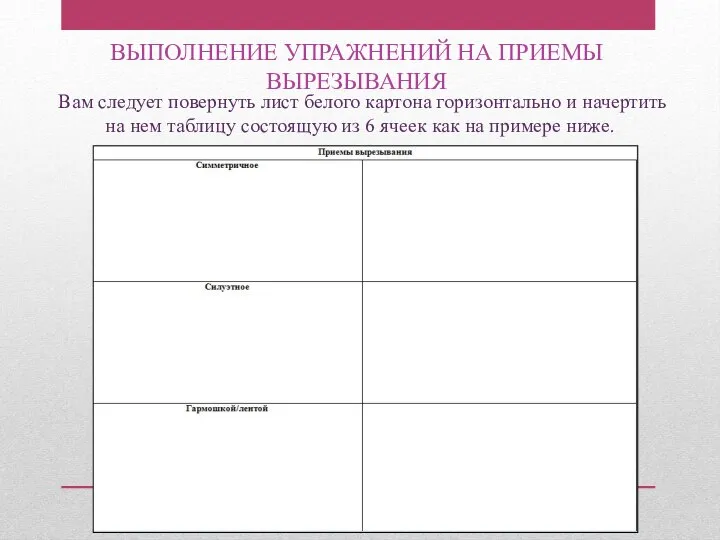 ВЫПОЛНЕНИЕ УПРАЖНЕНИЙ НА ПРИЕМЫ ВЫРЕЗЫВАНИЯ

Вам следует повернуть лист белого картона горизонтально и начертить на нем таблицу состоящую из 6 ячеек как на примере ниже.

| Приемы вырезывания | |
|---|---|
| Симметричное | |
| Силуэтное | |
| Гармошкой/лентой | |